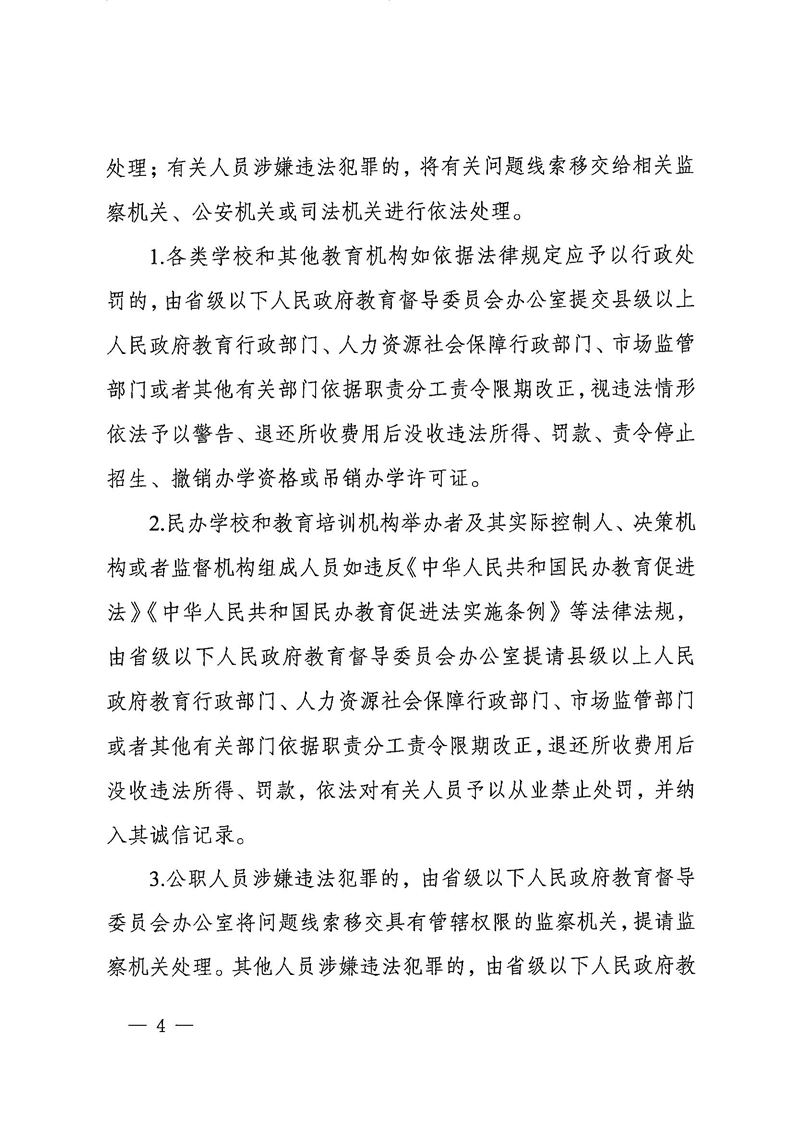 处理；有关人员涉嫌违法犯罪的，将有关问题线索移交给相关监察机关、公安机关或司法机关进行依法处理。

1.各类学校和其他教育机构如依据法律规定应予以行政处罚的，由省级以下人民政府教育督导委员会办公室提交县级以上人民政府教育行政部门、人力资源社会保障行政部门、市场监管部门或者其他有关部门依据职责分工责令限期改正，视违法情形依法予以警告、退还所收费用后没收违法所得、罚款、责令停止招生、撤销办学资格或吊销办学许可证。

2.民办学校和教育培训机构举办者及其实际控制人、决策机构或者监督机构组成人员如违反《中华人民共和国民办教育促进法》《中华人民共和国民办教育促进法实施条例》等法律法规，由省级以下人民政府教育督导委员会办公室提请县级以上人民政府教育行政部门、人力资源社会保障行政部门、市场监管部门或者其他有关部门依据职责分工责令限期改正，退还所收费用后没收违法所得、罚款，依法对有关人员予以从业禁止处罚，并纳入其诚信记录。

3.公职人员涉嫌违法犯罪的，由省级以下人民政府教育督导委员会办公室将问题线索移交具有管辖权限的监察机关，提请监察机关处理。其他人员涉嫌违法犯罪的，由省级以下人民政府教

— 4 —